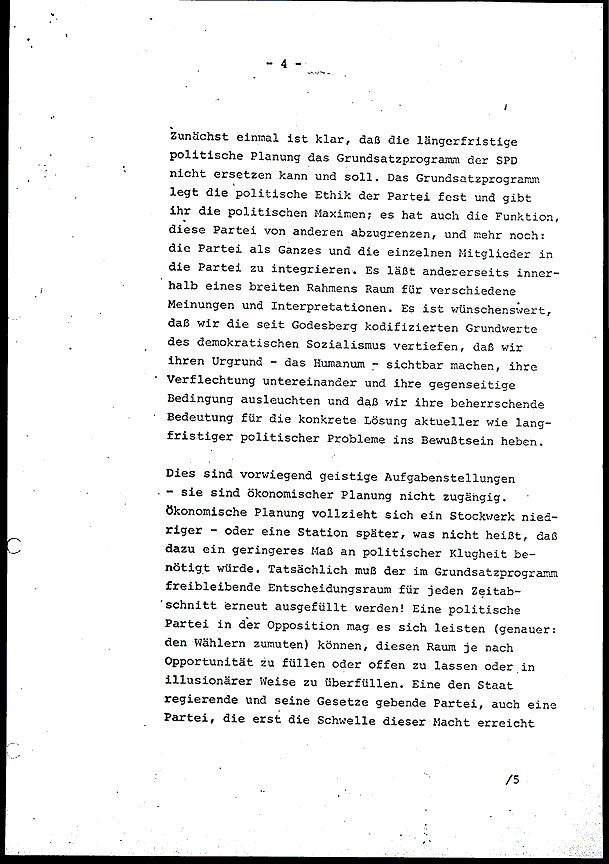 - 4 -

Zunächst einmal ist klar, daß die längerfristige politische Planung das Grundsatzprogramm der SPD nicht ersetzen kann und soll. Das Grundsatzprogramm legt die politische Ethik der Partei fest und gibt ihr die politischen Maximen; es hat auch die Funktion, diese Partei von anderen abzugrenzen, und mehr noch: die Partei als Ganzes und die einzelnen Mitglieder in die Partei zu integrieren. Es läßt andererseits innerhalb eines breiten Rahmens Raum für verschiedene Meinungen und Interpretationen. Es ist wünschenswert, daß wir die seit Godesberg kodifizierten Grundwerte des demokratischen Sozialismus vertiefen, daß wir ihren Urgrund - das Humanum - sichtbar machen, ihre Verflechtung untereinander und ihre gegenseitige Bedingung ausleuchten und daß wir ihre beherrschende Bedeutung für die konkrete Lösung aktueller wie langfristiger politischer Probleme ins Bewußtsein heben.

Dies sind vorwiegend geistige Aufgabenstellungen - sie sind ökonomischer Planung nicht zugängig. Ökonomische Planung vollzieht sich ein Stockwerk niedriger - oder eine Station später, was nicht heißt, daß dazu ein geringeres Maß an politischer Klugheit benötigt würde. Tatsächlich muß der im Grundsatzprogramm freibleibende Entscheidungsraum für jeden Zeitabschnitt erneut ausgefüllt werden! Eine politische Partei in der Opposition mag es sich leisten (genauer: den Wählern zumuten) können, diesen Raum je nach Opportunität zu füllen oder offen zu lassen oder in illusionärer Weise zu überfüllen. Eine den Staat regierende und seine Gesetze gebende Partei, auch eine Partei, die erst die Schwelle dieser Macht erreicht

/5